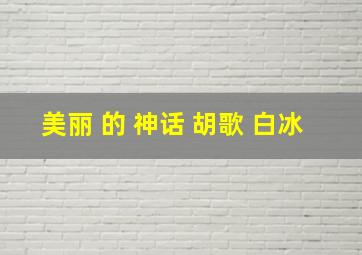 美丽 的 神话 胡歌 白冰